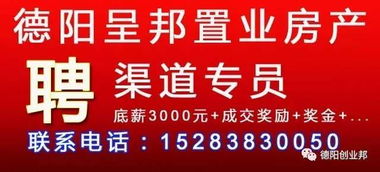 德阳呈邦置业房产

聘

渠道专员

底薪3000元+成交奖励+奖金+...

联系电话：15283830050

德阳创业邦